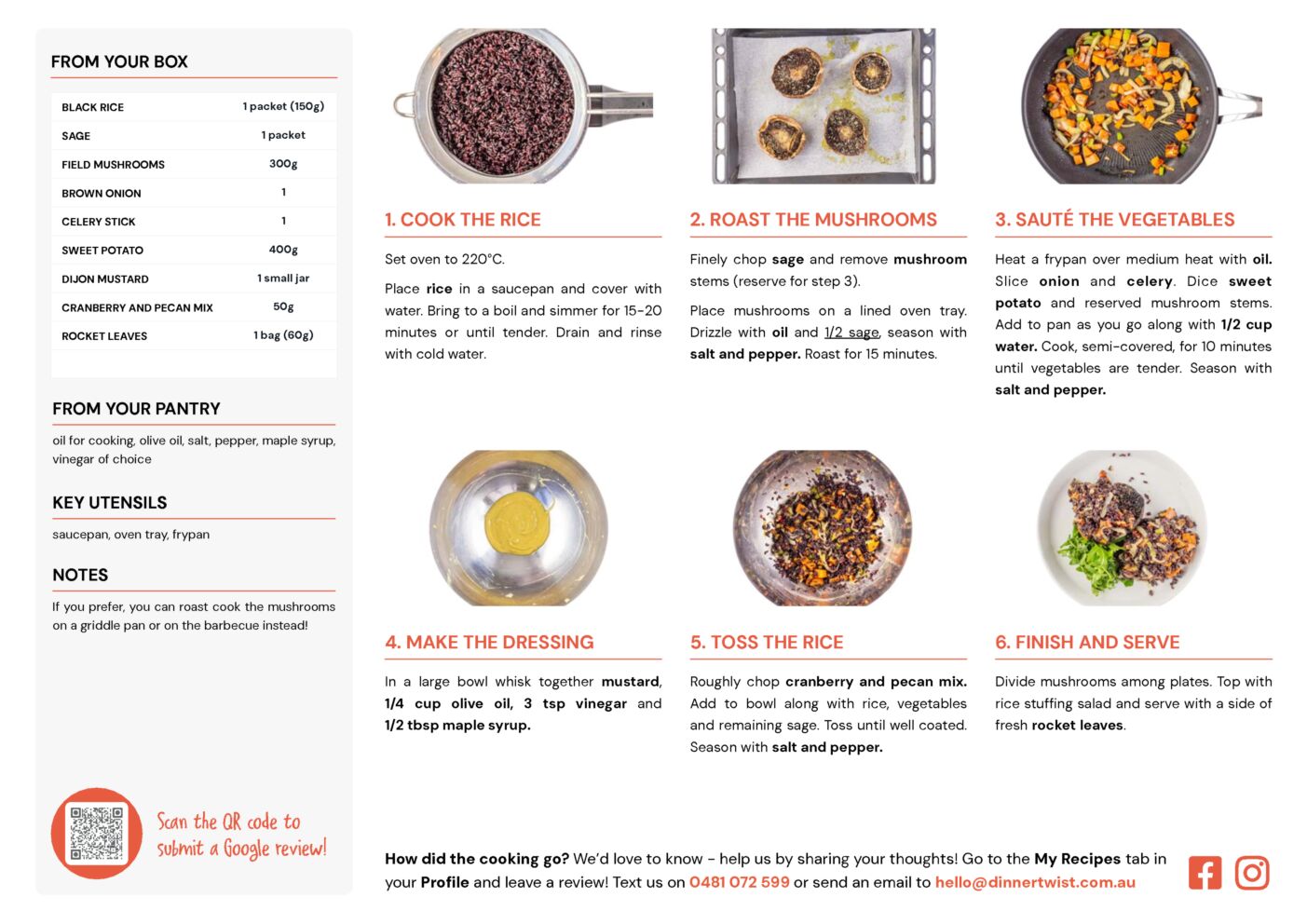 FROM YOUR BOX

| BLACK RICE | 1 packet (150g) |
|---|---|
| SAGE | 1 packet |
| FIELD MUSHROOMS | 300g |
| BROWN ONION | 1 |
| CELERY STICK | 1 |
| SWEET POTATO | 400g |
| DIJON MUSTARD | 1 small jar |
| CRANBERRY AND PECAN MIX | 50g |
| ROCKET LEAVES | 1 bag (60g) |

FROM YOUR PANTRY

oil for cooking, olive oil, salt, pepper, maple syrup, vinegar of choice

KEY UTENSILS

saucepan, oven tray, frypan

NOTES

If you prefer, you can roast cook the mushrooms on a griddle pan or on the barbecue instead!

Scan the QR code to submit a Google review!

1. COOK THE RICE

Set oven to 220°C.

Place rice in a saucepan and cover with water. Bring to a boil and simmer for 15-20 minutes or until tender. Drain and rinse with cold water.

2. ROAST THE MUSHROOMS

Finely chop sage and remove mushroom stems (reserve for step 3).

Place mushrooms on a lined oven tray. Drizzle with oil and 1/2 sage, season with salt and pepper. Roast for 15 minutes.

3. SAUTÉ THE VEGETABLES

Heat a frypan over medium heat with oil. Slice onion and celery. Dice sweet potato and reserved mushroom stems. Add to pan as you go along with 1/2 cup water. Cook, semi-covered, for 10 minutes until vegetables are tender. Season with salt and pepper.

4. MAKE THE DRESSING

In a large bowl whisk together mustard, 1/4 cup olive oil, 3 tsp vinegar and 1/2 tbsp maple syrup.

5. TOSS THE RICE

Roughly chop cranberry and pecan mix. Add to bowl along with rice, vegetables and remaining sage. Toss until well coated. Season with salt and pepper.

6. FINISH AND SERVE

Divide mushrooms among plates. Top with rice stuffing salad and serve with a side of fresh rocket leaves.

How did the cooking go? We'd love to know - help us by sharing your thoughts! Go to the My Recipes tab in your Profile and leave a review! Text us on 0481 072 599 or send an email to hello@dinnertwist.com.au